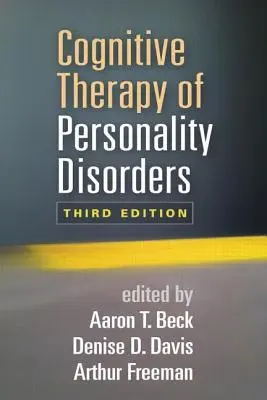 Cognitive Therapy of Personality Disorders

THIRD EDITION

edited by
Aaron T. Beck
Denise D. Davis
Arthur Freeman